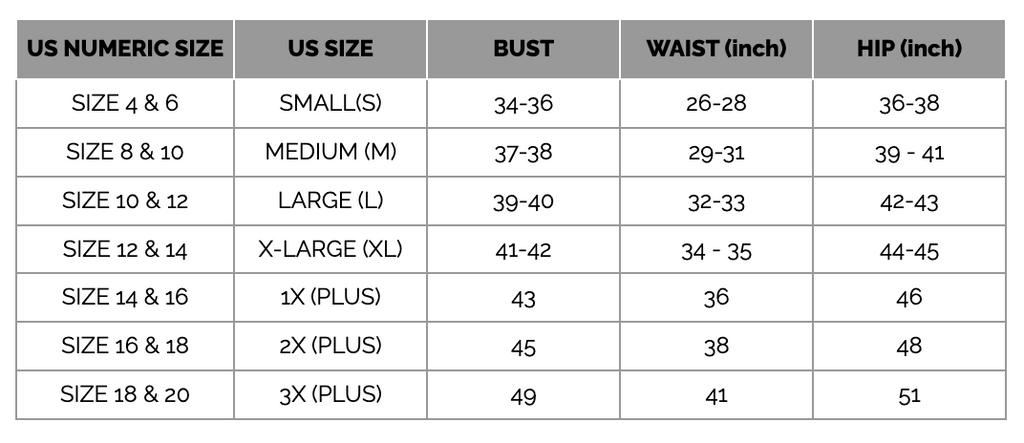 | US NUMERIC SIZE | US SIZE | BUST | WAIST (inch) | HIP (inch) |
|---|---|---|---|---|
| SIZE 4 & 6 | SMALL(S) | 34-36 | 26-28 | 36-38 |
| SIZE 8 & 10 | MEDIUM (M) | 37-38 | 29-31 | 39 - 41 |
| SIZE 10 & 12 | LARGE (L) | 39-40 | 32-33 | 42-43 |
| SIZE 12 & 14 | X-LARGE (XL) | 41-42 | 34 - 35 | 44-45 |
| SIZE 14 & 16 | 1X (PLUS) | 43 | 36 | 46 |
| SIZE 16 & 18 | 2X (PLUS) | 45 | 38 | 48 |
| SIZE 18 & 20 | 3X (PLUS) | 49 | 41 | 51 |